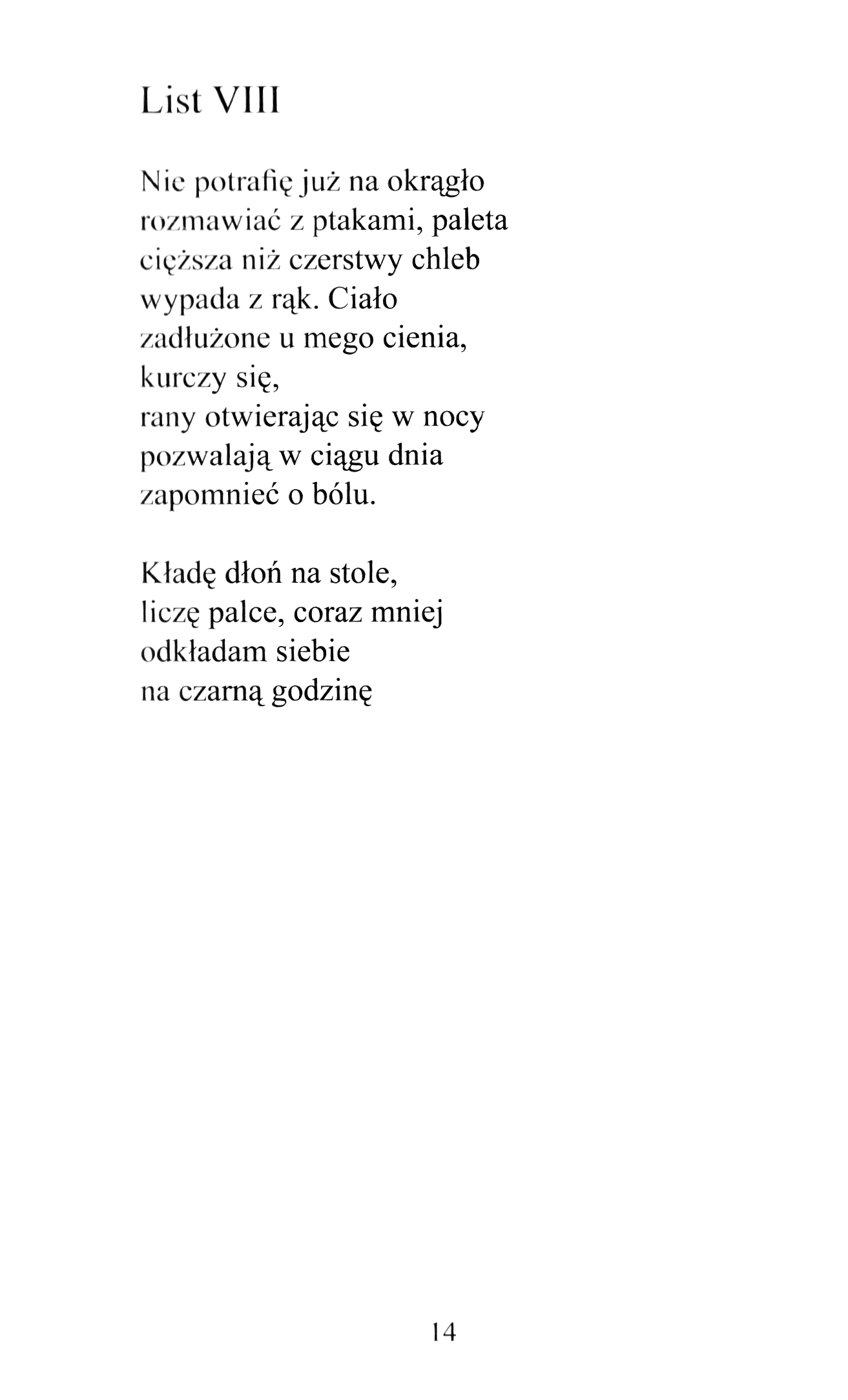 List VIII

Nie potrafię już na okrągło
rozmawiać z ptakami, paleta
cięższa niż czerstwy chleb
wypada z rąk. Ciało
zadłużone u mego cienia,
kurczy się,
rany otwierając się w nocy
pozwalają w ciągu dnia
zapomnieć o bólu.

Kładę dłoń na stole,
liczę palce, coraz mniej
odkładam siebie
na czarną godzinę

14